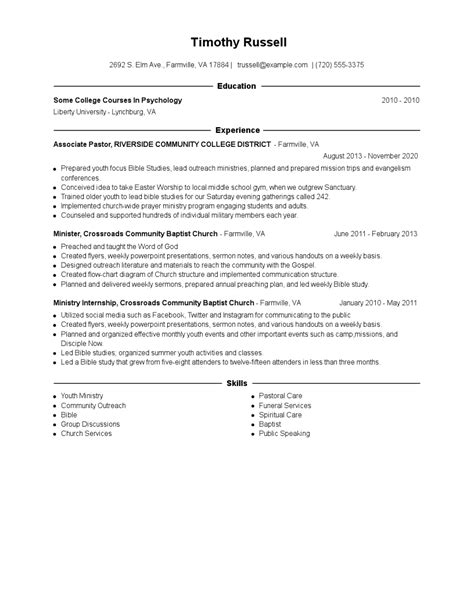 Timothy Russell

2692 S. Elm Ave., Farmville, VA 17884 | trussell@example.com | (720) 555-3375

Education

Some College Courses In Psychology 2010 - 2010
Liberty University - Lynchburg, VA

Experience

Associate Pastor, RIVERSIDE COMMUNITY COLLEGE DISTRICT - Farmville, VA
August 2013 - November 2020

- Prepared youth focus Bible Studies, lead outreach ministries, planned and prepared mission trips and evangelism conferences.
- Conceived idea to take Easter Worship to local middle school gym, when we outgrew Sanctuary.
- Trained older youth to lead bible studies for our Saturday evening gatherings called 242.
- Implemented church-wide prayer ministry program engaging students and adults.
- Counseled and supported hundreds of individual military members each year.

Minister, Crossroads Community Baptist Church - Farmville, VA June 2011 - February 2013

- Preached and taught the Word of God
- Created flyers, weekly powerpoint presentations, sermon notes, and various handouts on a weekly basis.
- Designed outreach literature and materials to reach the community with the Gospel.
- Created flow-chart diagram of Church structure and implemented communication structure.
- Planned and delivered weekly sermons, prepared annual preaching plan, and led weekly Bible study.

Ministry Internship, Crossroads Community Baptist Church - Farmville, VA January 2010 - May 2011

- Utilized social media such as Facebook, Twitter and Instagram for communicating to the public
- Created flyers, weekly powerpoint presentations, sermon notes, and various handouts on a weekly basis.
- Planned and organized effective monthly youth events and other important events such as camp,missions, and Disciple Now.
- Led Bible studies; organized summer youth activities and classes.
- Led a Bible study that grew from five-eight attenders to twelve-fifteen attenders in less than three months.

Skills

- Youth Ministry
- Community Outreach
- Bible
- Group Discussions
- Church Services
- Pastoral Care
- Funeral Services
- Spiritual Care
- Baptist
- Public Speaking